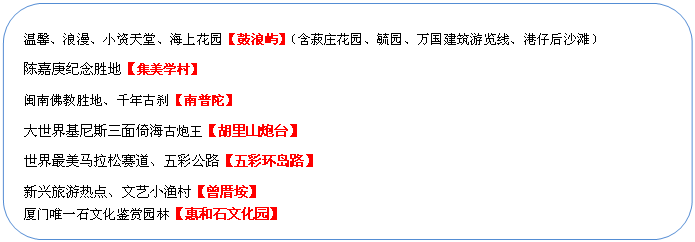 温馨、浪漫、小资天堂、海上花园【鼓浪屿】（含菽庄花园、毓园、万国建筑游览线、港仔后沙滩）

陈嘉庚纪念胜地【集美学村】

闽南佛教胜地、千年古刹【南普陀】

大世界基尼斯三面倚海古炮王【胡里山炮台】

世界最美马拉松赛道、五彩公路【五彩环岛路】

新兴旅游热点、文艺小渔村【曾厝垵】
厦门唯一石文化鉴赏园林【惠和石文化园】